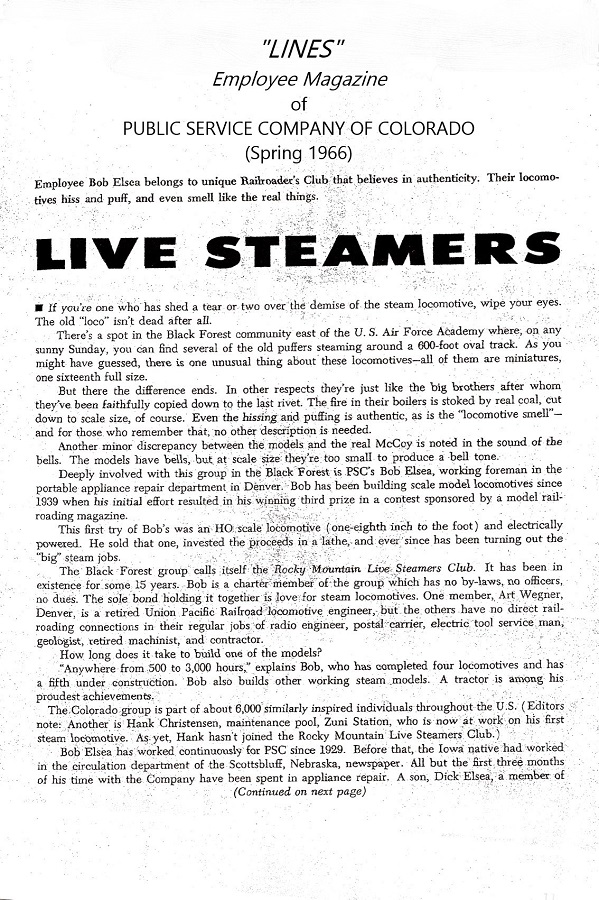 "LINES"
Employee Magazine
of
PUBLIC SERVICE COMPANY OF COLORADO
(Spring 1966)

Employee Bob Elsea belongs to unique Railroader's Club that believes in authenticity. Their locomotives hiss and puff, and even smell like the real things.

LIVE STEAMERS

■ If you're one who has shed a tear or two over the demise of the steam locomotive, wipe your eyes. The old "loco" isn't dead after all.

There's a spot in the Black Forest community east of the U. S. Air Force Academy where, on any sunny Sunday, you can find several of the old puffers steaming around a 600-foot oval track. As you might have guessed, there is one unusual thing about these locomotives—all of them are miniatures, one sixteenth full size.

But there the difference ends. In other respects they're just like the big brothers after whom they've been faithfully copied down to the last rivet. The fire in their boilers is stoked by real coal, cut down to scale size, of course. Even the hissing and puffing is authentic, as is the "locomotive smell"—and for those who remember that, no other description is needed.

Another minor discrepancy between the models and the real McCoy is noted in the sound of the bells. The models have bells, but at scale size they're too small to produce a bell tone.

Deeply involved with this group in the Black Forest is PSC's Bob Elsea, working foreman in the portable appliance repair department in Denver. Bob has been building scale model locomotives since 1939 when his initial effort resulted in his winning third prize in a contest sponsored by a model railroading magazine.

This first try of Bob's was an HO scale locomotive (one-eighth inch to the foot) and electrically powered. He sold that one, invested the proceeds in a lathe, and ever since has been turning out the "big" steam jobs.

The Black Forest group calls itself the Rocky Mountain Live Steamers Club. It has been in existence for some 15 years. Bob is a charter member of the group which has no by-laws, no officers, no dues. The sole bond holding it together is love for steam locomotives. One member, Art Wegner, Denver, is a retired Union Pacific Railroad locomotive engineer, but the others have no direct railroading connections in their regular jobs of radio engineer, postal carrier, electric tool service man, geologist, retired machinist, and contractor.

How long does it take to build one of the models?

"Anywhere from 500 to 3,000 hours," explains Bob, who has completed four locomotives and has a fifth under construction. Bob also builds other working steam models. A tractor is among his proudest achievements.

The Colorado group is part of about 6,000 similarly inspired individuals throughout the U.S. (Editors note: Another is Hank Christensen, maintenance pool, Zuni Station, who is now at work on his first steam locomotive. As yet, Hank hasn't joined the Rocky Mountain Live Steamers Club.)

Bob Elsea has worked continuously for PSC since 1929. Before that, the Iowa native had worked in the circulation department of the Scottsbluff, Nebraska, newspaper. All but the first three months of his time with the Company have been spent in appliance repair. A son, Dick Elsea, a member of

(Continued on next page)